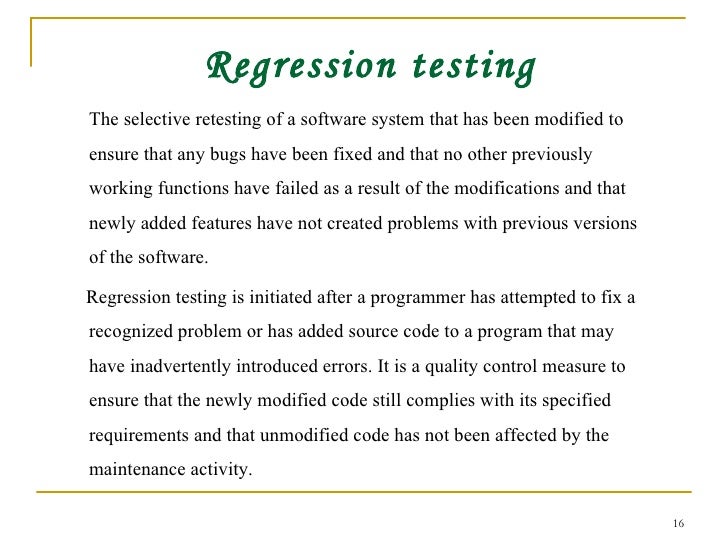 Regression testing

The selective retesting of a software system that has been modified to ensure that any bugs have been fixed and that no other previously working functions have failed as a result of the modifications and that newly added features have not created problems with previous versions of the software.

Regression testing is initiated after a programmer has attempted to fix a recognized problem or has added source code to a program that may have inadvertently introduced errors. It is a quality control measure to ensure that the newly modified code still complies with its specified requirements and that unmodified code has not been affected by the maintenance activity.

16